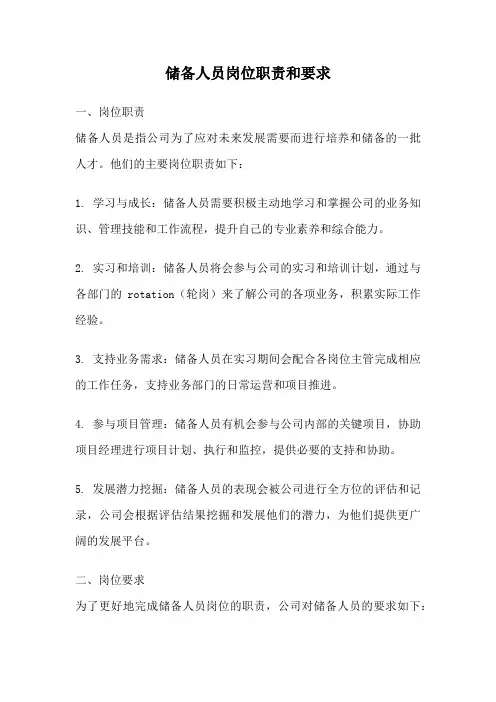 储备人员岗位职责和要求

一、岗位职责

储备人员是指公司为了应对未来发展需要而进行培养和储备的一批人才。他们的主要岗位职责如下：

1. 学习与成长：储备人员需要积极主动地学习和掌握公司的业务知识、管理技能和工作流程，提升自己的专业素养和综合能力。

2. 实习和培训：储备人员将会参与公司的实习和培训计划，通过与各部门的 rotation（轮岗）来了解公司的各项业务，积累实际工作经验。

3. 支持业务需求：储备人员在实习期间会配合各岗位主管完成相应的工作任务，支持业务部门的日常运营和项目推进。

4. 参与项目管理：储备人员有机会参与公司内部的关键项目，协助项目经理进行项目计划、执行和监控，提供必要的支持和协助。

5. 发展潜力挖掘：储备人员的表现会被公司进行全方位的评估和记录，公司会根据评估结果挖掘和发展他们的潜力，为他们提供更广阔的发展平台。

二、岗位要求

为了更好地完成储备人员岗位的职责，公司对储备人员的要求如下：